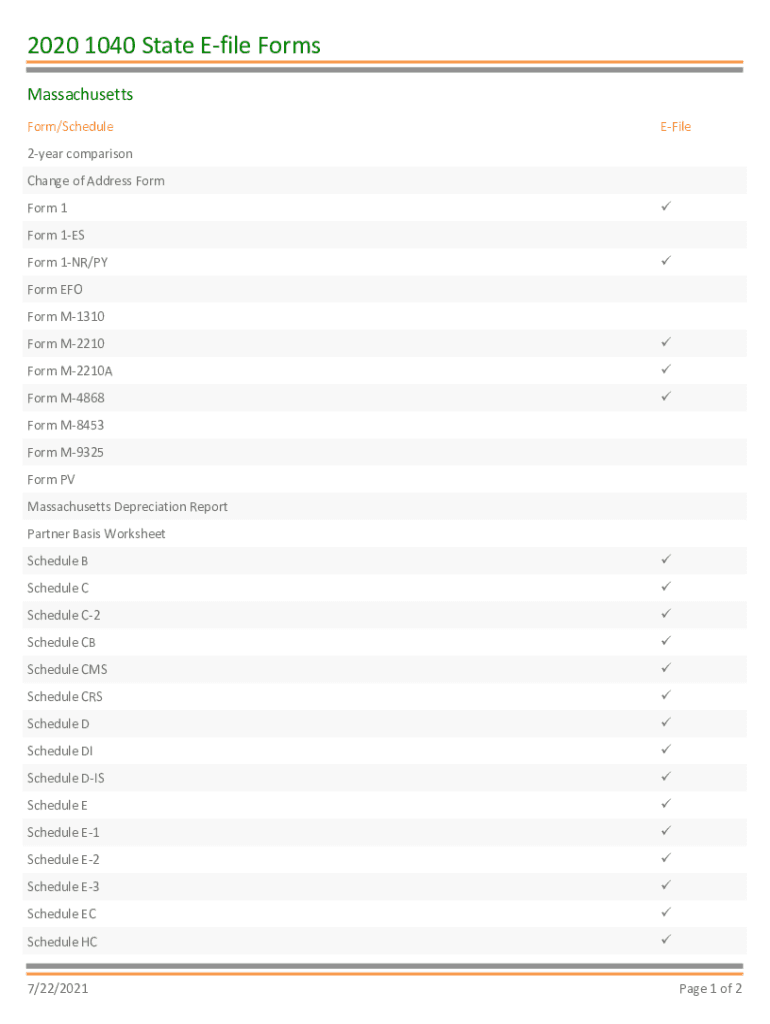 2020 1040 State E-file Forms

Massachusetts

| Form/Schedule | E-File |
|---|---|
| 2-year comparison | |
| Change of Address Form | |
| Form 1 | ✓ |
| Form 1-ES | |
| Form 1-NR/PY | ✓ |
| Form EFO | |
| Form M-1310 | |
| Form M-2210 | ✓ |
| Form M-2210A | ✓ |
| Form M-4868 | ✓ |
| Form M-8453 | |
| Form M-9325 | |
| Form PV | |
| Massachusetts Depreciation Report | |
| Partner Basis Worksheet | |
| Schedule B | ✓ |
| Schedule C | ✓ |
| Schedule C-2 | ✓ |
| Schedule CB | ✓ |
| Schedule CMS | ✓ |
| Schedule CRS | ✓ |
| Schedule D | ✓ |
| Schedule DI | ✓ |
| Schedule D-IS | ✓ |
| Schedule E | ✓ |
| Schedule E-1 | ✓ |
| Schedule E-2 | ✓ |
| Schedule E-3 | ✓ |
| Schedule EC | ✓ |
| Schedule HC | ✓ |

7/22/2021

Page 1 of 2